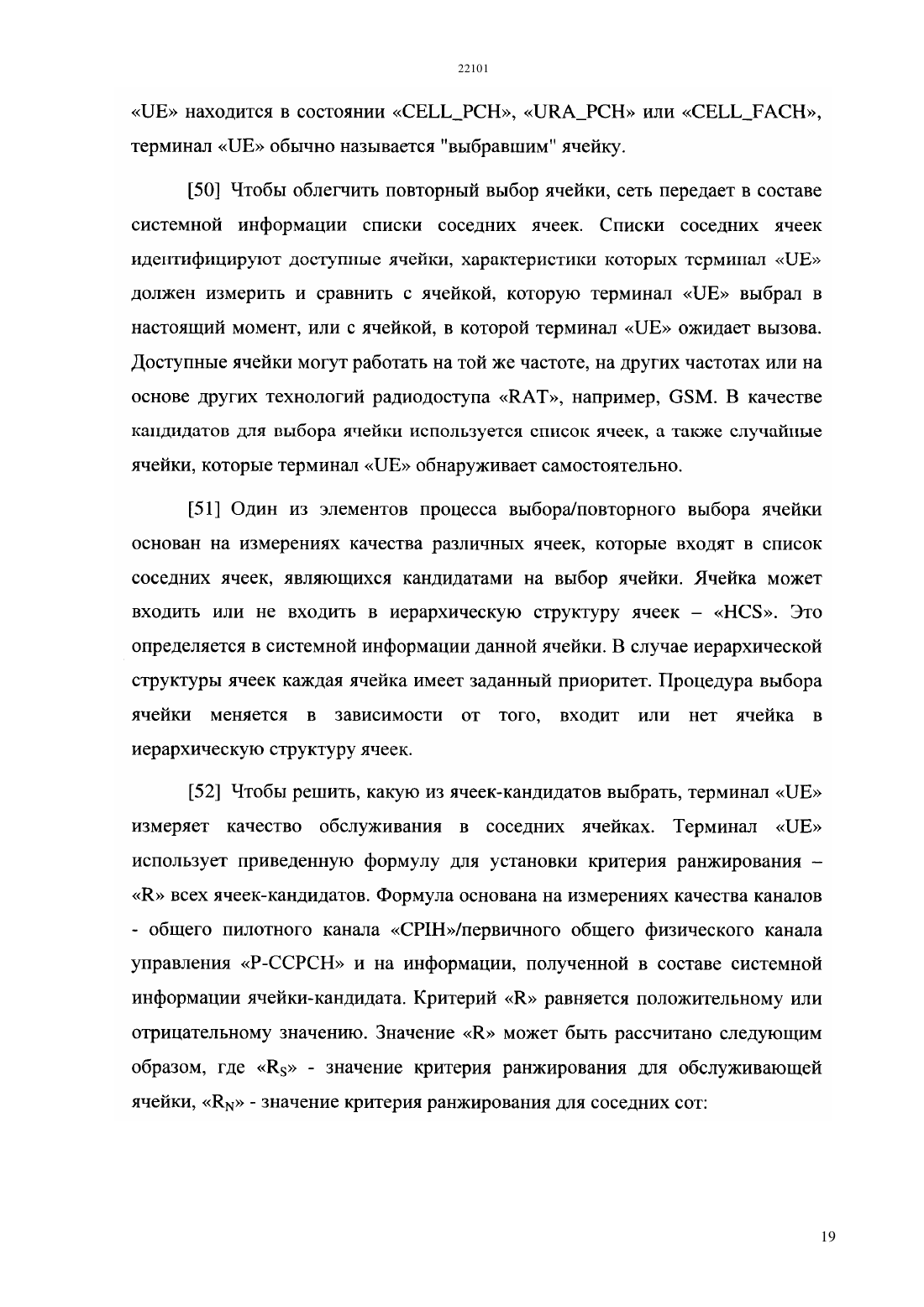 22101

«UE» находится в состоянии «CELL_PCH», «URA_PCH» или «CELL_FACH», терминал «UE» обычно называется "выбравшим" ячейку.

[50] Чтобы облегчить повторный выбор ячейки, сеть передает в составе системной информации списки соседних ячеек. Списки соседних ячеек идентифицируют доступные ячейки, характеристики которых терминал «UE» должен измерить и сравнить с ячейкой, которую терминал «UE» выбрал в настоящий момент, или с ячейкой, в которой терминал «UE» ожидает вызова. Доступные ячейки могут работать на той же частоте, на других частотах или на основе других технологий радиодоступа «RAT», например, GSM. В качестве кандидатов для выбора ячейки используется список ячеек, а также случайные ячейки, которые терминал «UE» обнаруживает самостоятельно.

[51] Один из элементов процесса выбора/повторного выбора ячейки основан на измерениях качества различных ячеек, которые входят в список соседних ячеек, являющихся кандидатами на выбор ячейки. Ячейка может входить или не входить в иерархическую структуру ячеек – «HCS». Это определяется в системной информации данной ячейки. В случае иерархической структуры ячеек каждая ячейка имеет заданный приоритет. Процедура выбора ячейки меняется в зависимости от того, входит или нет ячейка в иерархическую структуру ячеек.

[52] Чтобы решить, какую из ячеек-кандидатов выбрать, терминал «UE» измеряет качество обслуживания в соседних ячейках. Терминал «UE» использует приведенную формулу для установки критерия ранжирования – «R» всех ячеек-кандидатов. Формула основана на измерениях качества каналов - общего пилотного канала «CPIH»/первичного общего физического канала управления «P-CCPCH» и на информации, полученной в составе системной информации ячейки-кандидата. Критерий «R» равняется положительному или отрицательному значению. Значение «R» может быть рассчитано следующим образом, где «$R_S$» - значение критерия ранжирования для обслуживающей ячейки, «$R_N$» - значение критерия ранжирования для соседних сот:

19